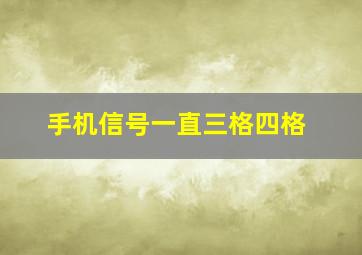 手机信号一直三格四格